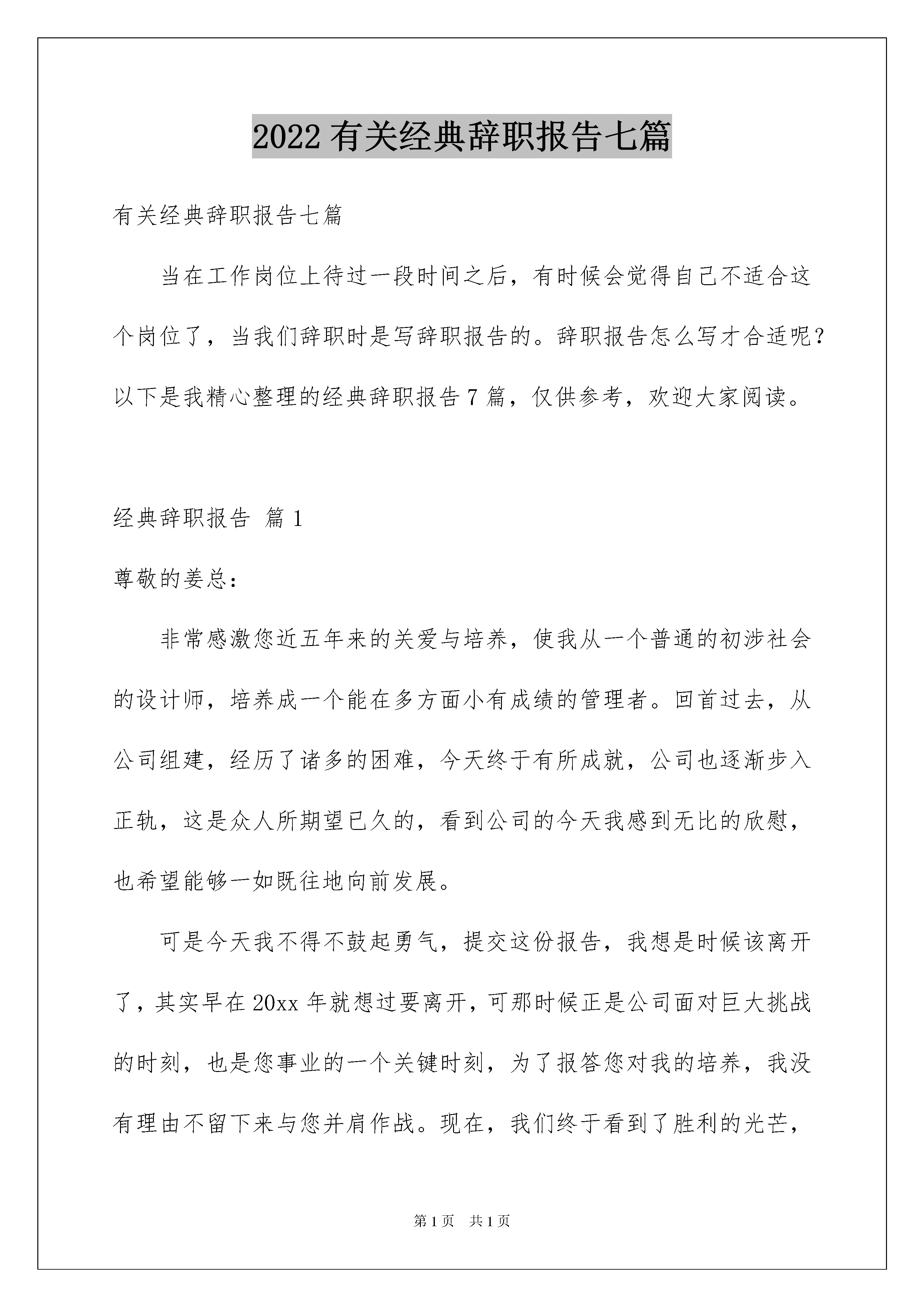 2022 有关经典辞职报告七篇

有关经典辞职报告七篇

当在工作岗位上待过一段时间之后，有时候会觉得自己不适合这个岗位了，当我们辞职时是写辞职报告的。辞职报告怎么写才合适呢？以下是我精心整理的经典辞职报告 7 篇，仅供参考，欢迎大家阅读。

经典辞职报告 篇 1

尊敬的姜总：

非常感激您近五年来的关爱与培养，使我从一个普通的初涉社会的设计师，培养成一个能在多方面小有成绩的管理者。回首过去，从公司组建，经历了诸多的困难，今天终于有所成就，公司也逐渐步入正轨，这是众人所期望已久的，看到公司的今天我感到无比的欣慰，也希望能够一如既往地向前发展。

可是今天我不得不鼓起勇气，提交这份报告，我想是时候该离开了，其实早在 20xx 年就想过要离开，可那时候正是公司面对巨大挑战的时刻，也是您事业的一个关键时刻，为了报答您对我的培养，我没有理由不留下来与您并肩作战。现在，我们终于看到了胜利的光芒，

第 1 页 共 1 页